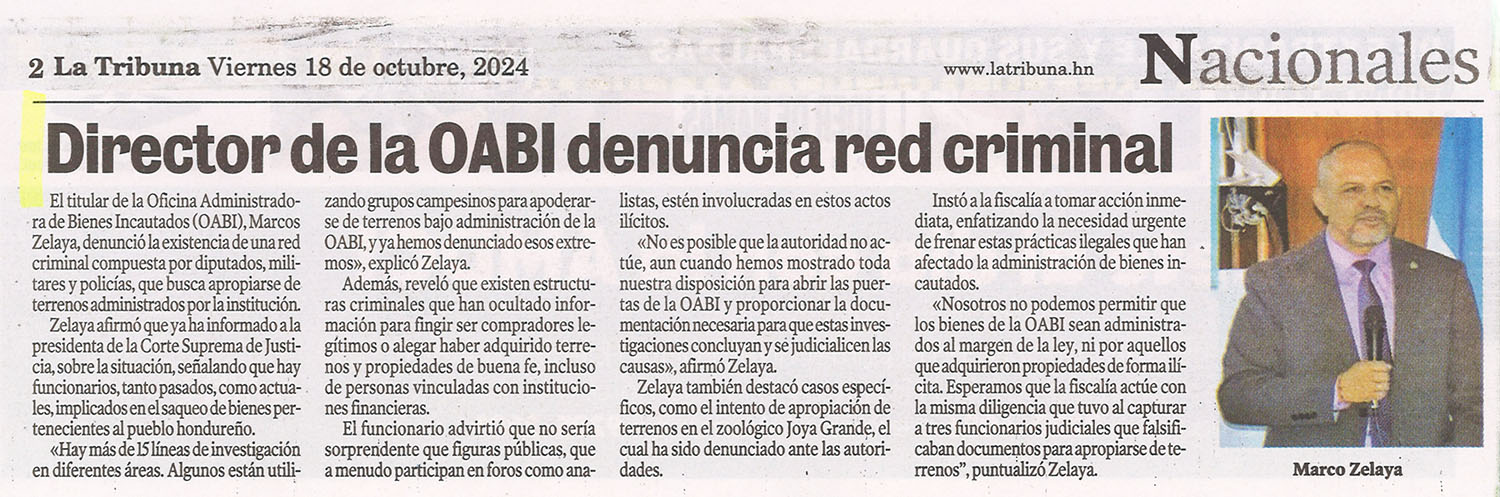 2 La Tribuna Viernes 18 de octubre, 2024

www.latribuna.hn

Nacionales

Director de la OABI denuncia red criminal

El titular de la Oficina Administradora de Bienes Incautados (OABI), Marcos Zelaya, denunció la existencia de una red criminal compuesta por diputados, militares y policías, que busca apropiarse de terrenos administrados por la institución.

Zelaya afirmó que ya ha informado a la presidenta de la Corte Suprema de Justicia, sobre la situación, señalando que hay funcionarios, tanto pasados, como actuales, implicados en el saqueo de bienes pertenecientes al pueblo hondureño.

«Hay más de 15 líneas de investigación en diferentes áreas. Algunos están utilizando grupos campesinos para apoderarse de terrenos bajo administración de la OABI, y ya hemos denunciado esos extremos», explicó Zelaya.

Además, reveló que existen estructuras criminales que han ocultado información para fingir ser compradores legítimos o alegar haber adquirido terrenos y propiedades de buena fe, incluso de personas vinculadas con instituciones financieras.

El funcionario advirtió que no sería sorprendente que figuras públicas, que a menudo participan en foros como analistas, estén involucradas en estos actos ilícitos.

«No es posible que la autoridad no actúe, aun cuando hemos mostrado toda nuestra disposición para abrir las puertas de la OABI y proporcionar la documentación necesaria para que estas investigaciones concluyan y se judicialicen las causas», afirmó Zelaya.

Zelaya también destacó casos específicos, como el intento de apropiación de terrenos en el zoológico Joya Grande, el cual ha sido denunciado ante las autoridades.

Instó a la fiscalía a tomar acción inmediata, enfatizando la necesidad urgente de frenar estas prácticas ilegales que han afectado la administración de bienes incautados.

«Nosotros no podemos permitir que los bienes de la OABI sean administrados al margen de la ley, ni por aquellos que adquirieron propiedades de forma ilícita. Esperamos que la fiscalía actúe con la misma diligencia que tuvo al capturar a tres funcionarios judiciales que falsificaban documentos para apropiarse de terrenos", puntualizó Zelaya.

Marco Zelaya